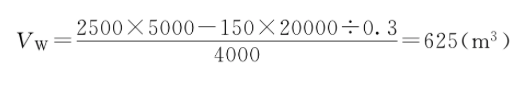 $V_W=\frac{2500\times5000-150\times20000\div0.3}{4000}=625(m^3)$